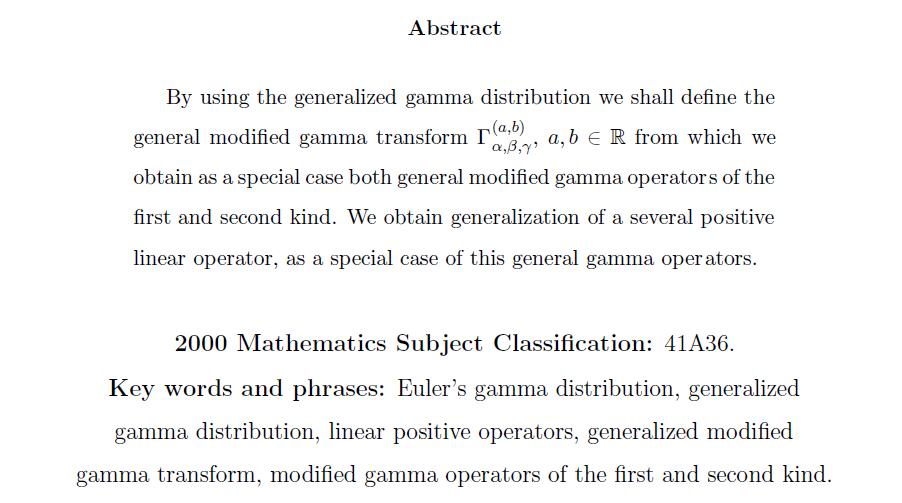 Abstract

By using the generalized gamma distribution we shall define the general modified gamma transform $\Gamma_{\alpha,\beta,\gamma}^{(a,b)}$, $a, b \in \mathbb{R}$ from which we obtain as a special case both general modified gamma operators of the first and second kind. We obtain generalization of a several positive linear operator, as a special case of this general gamma operators.

2000 Mathematics Subject Classification: 41A36.

Key words and phrases: Euler's gamma distribution, generalized gamma distribution, linear positive operators, generalized modified gamma transform, modified gamma operators of the first and second kind.